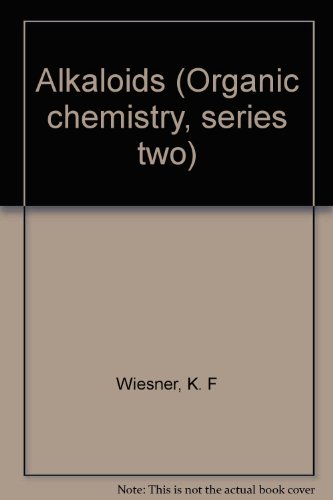 Alkaloids (Organic chemistry, series two)

Wiesner, K. F

Note: This is not the actual book cover